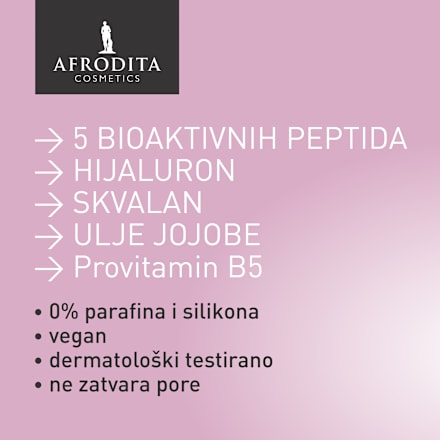 AFRODITA
COSMETICS

→ 5 BIOAKTIVNIH PEPTIDA
→ HIJALURON
→ SKVALAN
→ ULJE JOJOBE
→ Provitamin B5

• 0% parafina i silikona
• vegan
• dermatološki testirano
• ne zatvara pore